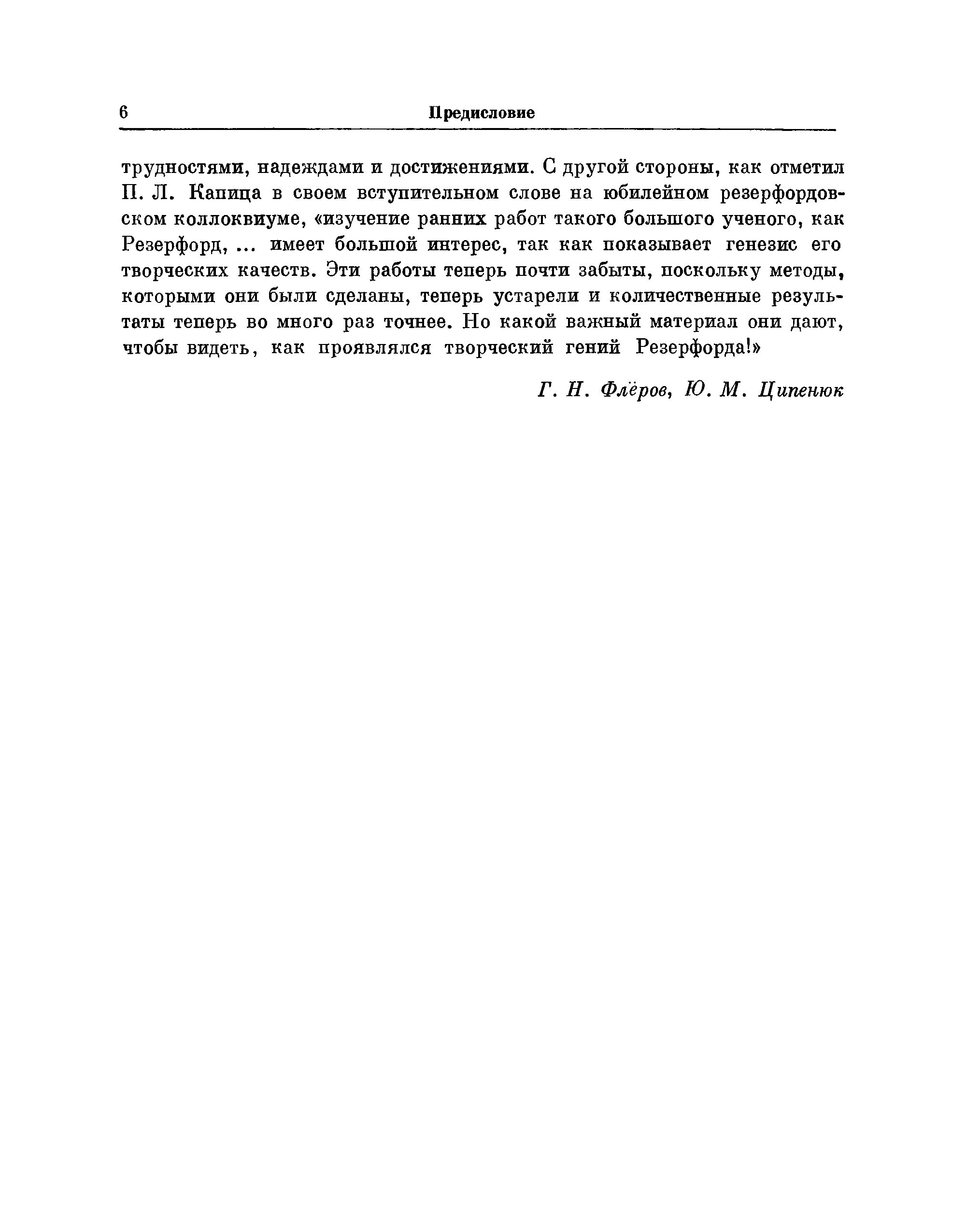 6 Предисловие

трудностями, надеждами и достижениями. С другой стороны, как отметил П. Л. Капица в своем вступительном слове на юбилейном резерфордовском коллоквиуме, «изучение ранних работ такого большого ученого, как Резерфорд, ... имеет большой интерес, так как показывает генезис его творческих качеств. Эти работы теперь почти забыты, поскольку методы, которыми они были сделаны, теперь устарели и количественные результаты теперь во много раз точнее. Но какой важный материал они дают, чтобы видеть, как проявлялся творческий гений Резерфорда!»

Г. Н. Флёров, Ю. М. Ципенюк